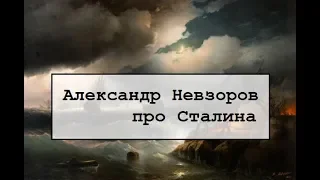 Александр Невзоров
про Сталина